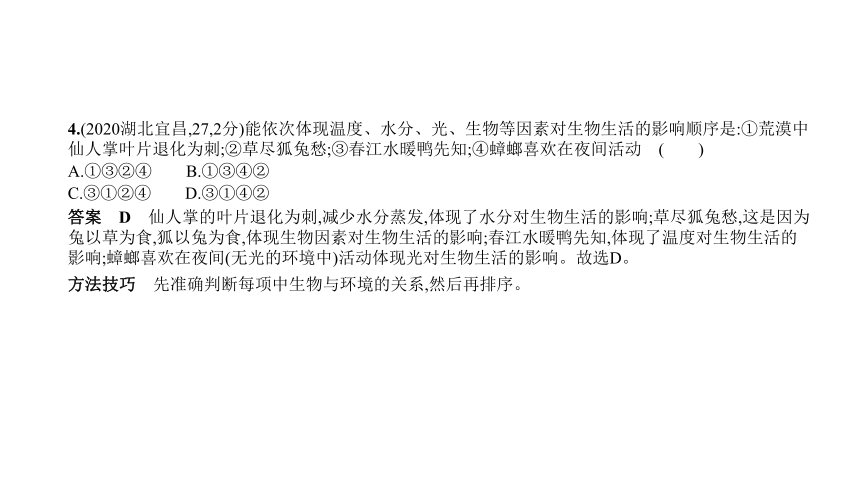 4.(2020湖北宜昌,27,2分)能依次体现温度、水分、光、生物等因素对生物生活的影响顺序是:①荒漠中仙人掌叶片退化为刺;②草尽狐兔愁;③春江水暖鸭先知;④蟑螂喜欢在夜间活动 ( )

A.①③②④ B.①③④②

C.③①②④ D.③①④②

答案 D 仙人掌的叶片退化为刺,减少水分蒸发,体现了水分对生物生活的影响;草尽狐兔愁,这是因为兔以草为食,狐以兔为食,体现生物因素对生物生活的影响;春江水暖鸭先知,体现了温度对生物生活的影响;蟑螂喜欢在夜间(无光的环境中)活动体现光对生物生活的影响。故选D。

方法技巧 先准确判断每项中生物与环境的关系,然后再排序。